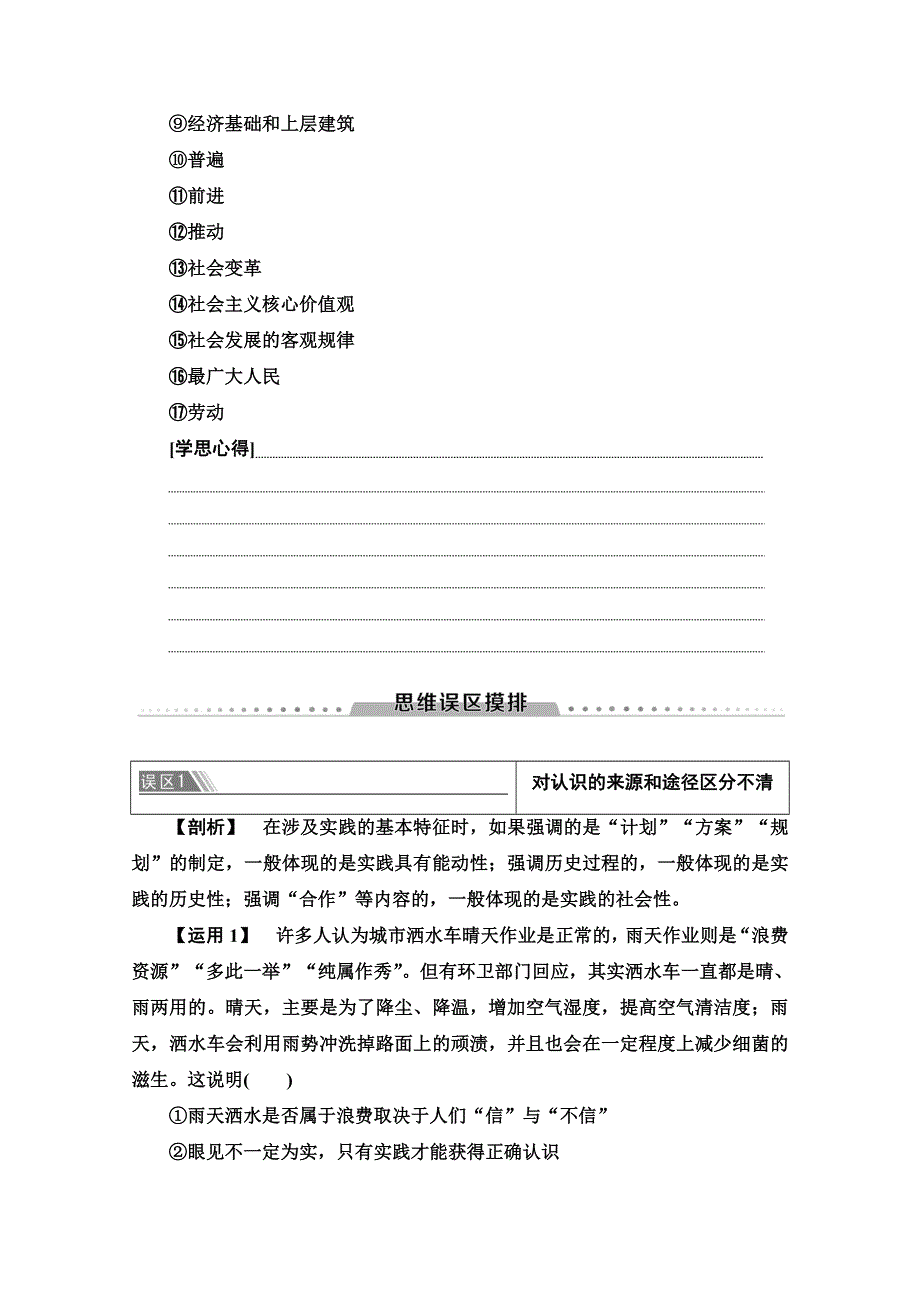 ⑨经济基础和上层建筑
⑩普遍
⑪前进
⑫推动
⑬社会变革
⑭社会主义核心价值观
⑮社会发展的客观规律
⑯最广大人民
⑰劳动
[学思心得]

思维误区摸排

误区1

对认识的来源和途径区分不清

【剖析】 在涉及实践的基本特征时，如果强调的是“计划”“方案”“规划”的制定，一般体现的是实践具有能动性；强调历史过程的，一般体现的是实践的历史性；强调“合作”等内容的，一般体现的是实践的社会性。

【运用1】 许多人认为城市洒水车晴天作业是正常的，雨天作业则是“浪费资源”“多此一举”“纯属作秀”。但有环卫部门回应，其实洒水车一直都是晴、雨两用的。晴天，主要是为了降尘、降温，增加空气湿度，提高空气清洁度；雨天，洒水车会利用雨势冲洗掉路面上的顽渍，并且也会在一定程度上减少细菌的滋生。这说明( )

①雨天洒水是否属于浪费取决于人们“信”与“不信”

②眼见不一定为实，只有实践才能获得正确认识